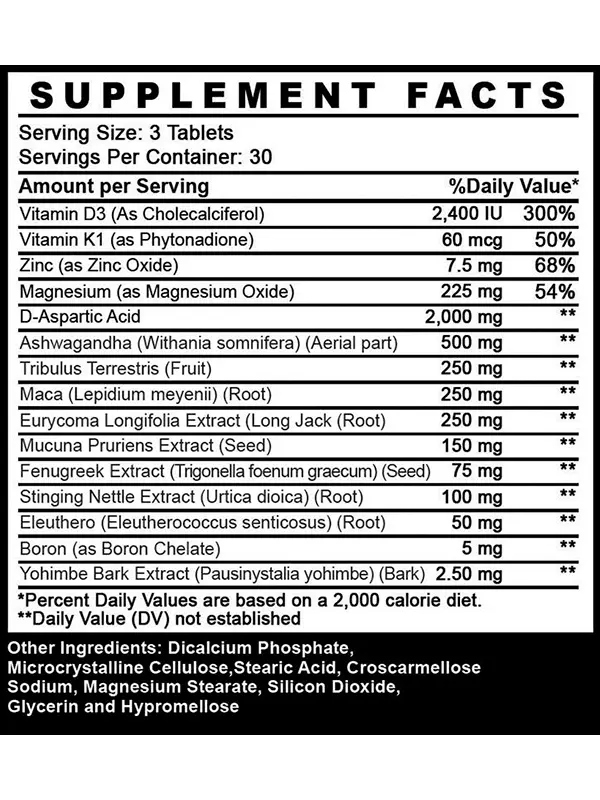 SUPPLEMENT FACTS

Serving Size: 3 Tablets
Servings Per Container: 30

| Amount per Serving | | %Daily Value* |
|---|---|---|
| Vitamin D3 (As Cholecalciferol) | 2,400 IU | 300% |
| Vitamin K1 (as Phytonadione) | 60 mcg | 50% |
| Zinc (as Zinc Oxide) | 7.5 mg | 68% |
| Magnesium (as Magnesium Oxide) | 225 mg | 54% |
| D-Aspartic Acid | 2,000 mg | ** |
| Ashwagandha (Withania somnifera) (Aerial part) | 500 mg | ** |
| Tribulus Terrestris (Fruit) | 250 mg | ** |
| Maca (Lepidium meyenii) (Root) | 250 mg | ** |
| Eurycoma Longifolia Extract (Long Jack (Root) | 250 mg | ** |
| Mucuna Pruriens Extract (Seed) | 150 mg | ** |
| Fenugreek Extract (Trigonella foenum graecum) (Seed) | 75 mg | ** |
| Stinging Nettle Extract (Urtica dioica) (Root) | 100 mg | ** |
| Eleuthero (Eleutherococcus senticosus) (Root) | 50 mg | ** |
| Boron (as Boron Chelate) | 5 mg | ** |
| Yohimbe Bark Extract (Pausinystalia yohimbe) (Bark) | 2.50 mg | ** |

*Percent Daily Values are based on a 2,000 calorie diet.
**Daily Value (DV) not established

Other Ingredients: Dicalcium Phosphate, Microcrystalline Cellulose,Stearic Acid, Croscarmellose Sodium, Magnesium Stearate, Silicon Dioxide, Glycerin and Hypromellose